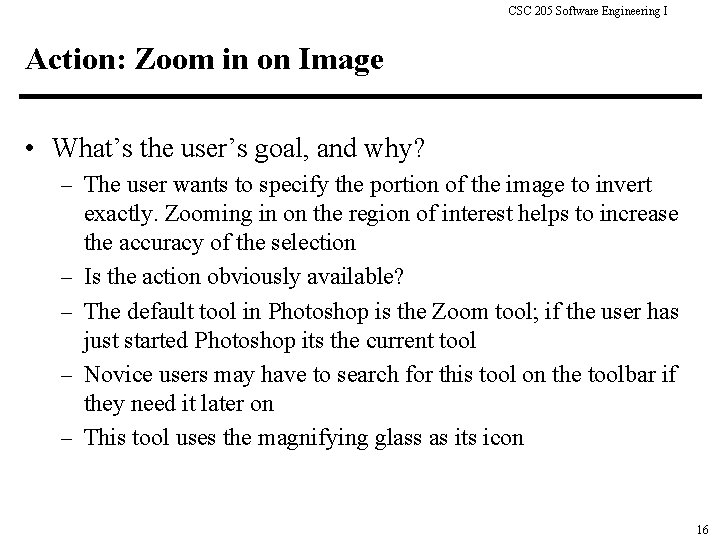 CSC 205 Software Engineering I

Action: Zoom in on Image

• What’s the user’s goal, and why?
– The user wants to specify the portion of the image to invert exactly. Zooming in on the region of interest helps to increase the accuracy of the selection
– Is the action obviously available?
– The default tool in Photoshop is the Zoom tool; if the user has just started Photoshop its the current tool
– Novice users may have to search for this tool on the toolbar if they need it later on
– This tool uses the magnifying glass as its icon

16